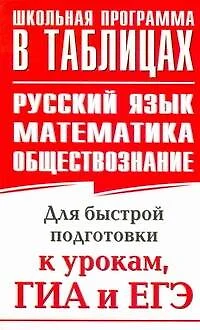 ШКОЛЬНАЯ ПРОГРАММА
В ТАБЛИЦАХ

РУССКИЙ ЯЗЫК
МАТЕМАТИКА
ОБЩЕСТВОЗНАНИЕ

Для быстрой подготовки
к урокам,
ГИА и ЕГЭ